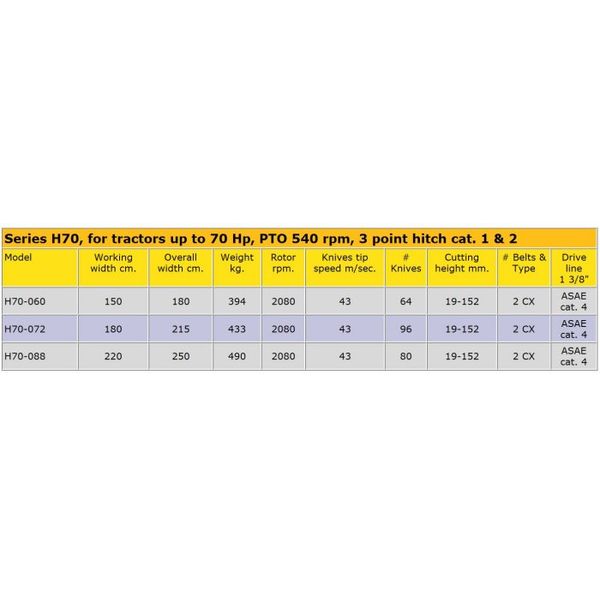 Series H70, for tractors up to 70 Hp, PTO 540 rpm, 3 point hitch cat. 1 & 2

| Model | Working width cm. | Overall width cm. | Weight kg. | Rotor rpm. | Knives tip speed m/sec. | # Knives | Cutting height mm. | # Belts & Type | Drive line 1 3/8" |
|---|---|---|---|---|---|---|---|---|---|
| H70-060 | 150 | 180 | 394 | 2080 | 43 | 64 | 19-152 | 2 CX | ASAE cat. 4 |
| H70-072 | 180 | 215 | 433 | 2080 | 43 | 96 | 19-152 | 2 CX | ASAE cat. 4 |
| H70-088 | 220 | 250 | 490 | 2080 | 43 | 80 | 19-152 | 2 CX | ASAE cat. 4 |